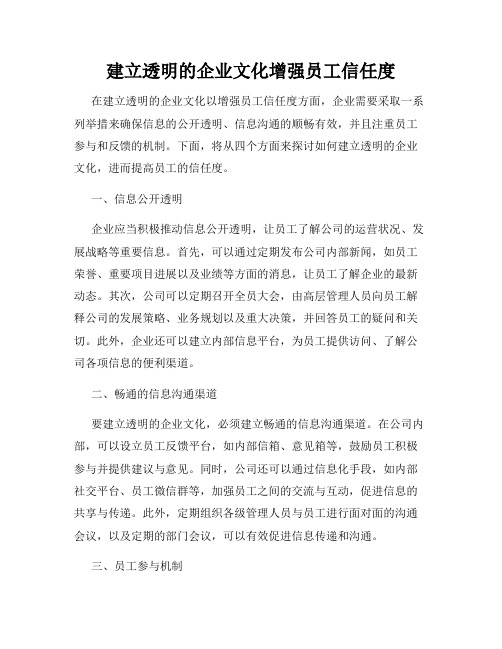 建立透明的企业文化增强员工信任度

在建立透明的企业文化以增强员工信任度方面，企业需要采取一系列举措来确保信息的公开透明、信息沟通的顺畅有效，并且注重员工参与和反馈的机制。下面，将从四个方面来探讨如何建立透明的企业文化，进而提高员工的信任度。

一、信息公开透明

企业应当积极推动信息公开透明，让员工了解公司的运营状况、发展战略等重要信息。首先，可以通过定期发布公司内部新闻，如员工荣誉、重要项目进展以及业绩等方面的消息，让员工了解企业的最新动态。其次，公司可以定期召开全员大会，由高层管理人员向员工解释公司的发展策略、业务规划以及重大决策，并回答员工的疑问和关切。此外，企业还可以建立内部信息平台，为员工提供访问、了解公司各项信息的便利渠道。

二、畅通的信息沟通渠道

要建立透明的企业文化，必须建立畅通的信息沟通渠道。在公司内部，可以设立员工反馈平台，如内部信箱、意见箱等，鼓励员工积极参与并提供建议与意见。同时，公司还可以通过信息化手段，如内部社交平台、员工微信群等，加强员工之间的交流与互动，促进信息的共享与传递。此外，定期组织各级管理人员与员工进行面对面的沟通会议，以及定期的部门会议，可以有效促进信息传递和沟通。

三、员工参与机制